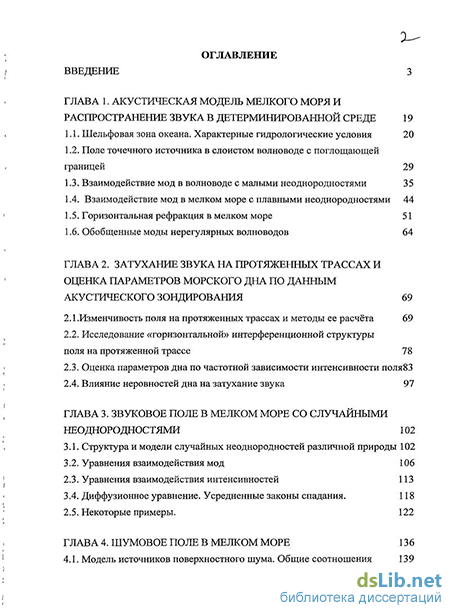 2

ОГЛАВЛЕНИЕ

ВВЕДЕНИЕ 3

ГЛАВА 1. АКУСТИЧЕСКАЯ МОДЕЛЬ МЕЛКОГО МОРЯ И РАСПРОСТРАНЕНИЕ ЗВУКА В ДЕТЕРМИНИРОВАННОЙ СРЕДЕ 19

1.1. Шельфовая зона океана. Характерные гидрологические условия 20

1.2. Поле точечного источника в слоистом волноводе с поглощающей границей 29

1.3. Взаимодействие мод в волноводе с малыми неоднородностями 35

1.4. Взаимодействие мод в мелком море с плавными неоднородностями 44

1.5. Горизонтальная рефракция в мелком море 51

1.6. Обобщенные моды нерегулярных волноводов 64

ГЛАВА 2. ЗАТУХАНИЕ ЗВУКА НА ПРОТЯЖЕННЫХ ТРАССАХ И ОЦЕНКА ПАРАМЕТРОВ МОРСКОГО ДНА ПО ДАННЫМ АКУСТИЧЕСКОГО ЗОНДИРОВАНИЯ 69

2.1.Изменчивость поля на протяженных трассах и методы ее расчёта 69

2.2. Исследование «горизонтальной» интерференционной структуры поля на протяженной трассе 78

2.3. Оценка параметров дна по частотной зависимости интенсивности поля83

2.4. Влияние неровностей дна на затухание звука 97

ГЛАВА 3. ЗВУКОВОЕ ПОЛЕ В МЕЛКОМ МОРЕ СО СЛУЧАЙНЫМИ НЕОДНОРОДНОСТЯМИ 102

3.1. Структура и модели случайных неоднородностей различной природы 102

3.2. Уравнения взаимодействия мод 106

2.3. Уравнения взаимодействия интенсивностей 113

3.4. Диффузионное уравнение. Усредненные законы спадания. 118

2.5. Некоторые примеры. 122

ГЛАВА 4. ШУМОВОЕ ПОЛЕ В МЕЛКОМ МОРЕ 136

4.1. Модель источников поверхностного шума. Общие соотношения 139

dsLib.net
библиотека диссертаций